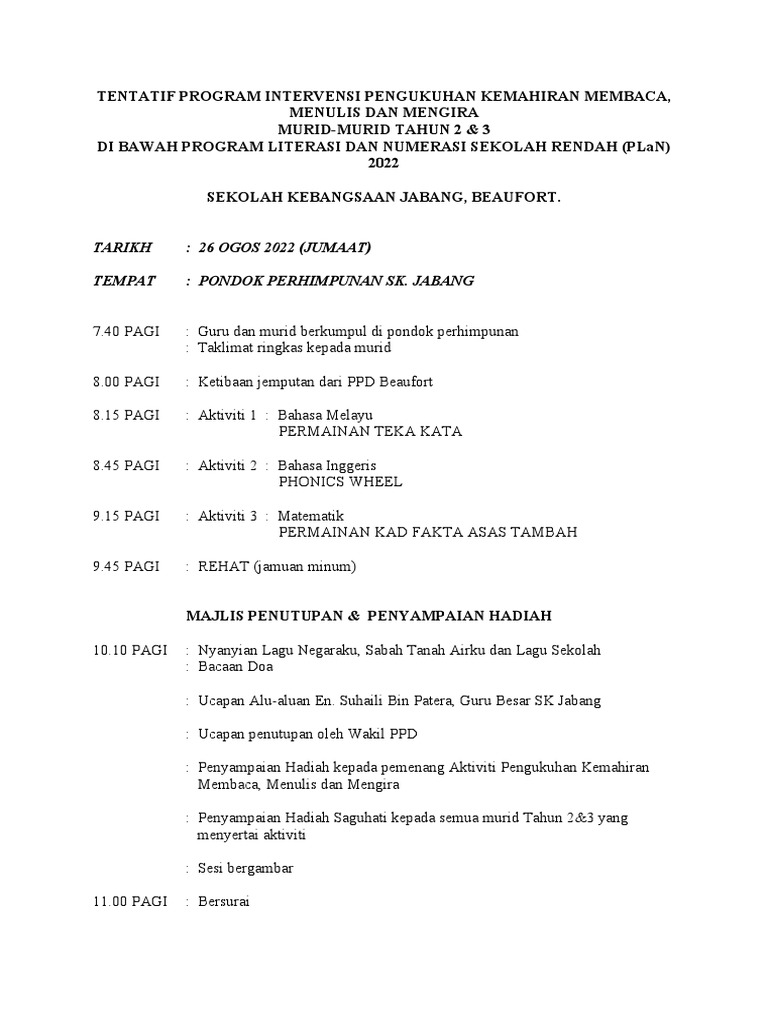 TENTATIF PROGRAM INTERVENSI PENGUKUHAN KEMAHIRAN MEMBACA, MENULIS DAN MENGIRA
MURID-MURID TAHUN 2 & 3
DI BAWAH PROGRAM LITERASI DAN NUMERASI SEKOLAH RENDAH (PLaN) 2022

SEKOLAH KEBANGSAAN JABANG, BEAUFORT.

TARIKH : 26 OGOS 2022 (JUMAAT)

TEMPAT : PONDOK PERHIMPUNAN SK. JABANG

7.40 PAGI : Guru dan murid berkumpul di pondok perhimpunan
: Taklimat ringkas kepada murid

8.00 PAGI : Ketibaan jemputan dari PPD Beaufort

8.15 PAGI : Aktiviti 1 : Bahasa Melayu
PERMAINAN TEKA KATA

8.45 PAGI : Aktiviti 2 : Bahasa Inggeris
PHONICS WHEEL

9.15 PAGI : Aktiviti 3 : Matematik
PERMAINAN KAD FAKTA ASAS TAMBAH

9.45 PAGI : REHAT (jamuan minum)

MAJLIS PENUTUPAN & PENYAMPAIAN HADIAH

10.10 PAGI : Nyanyian Lagu Negaraku, Sabah Tanah Airku dan Lagu Sekolah
: Bacaan Doa

: Ucapan Alu-aluan En. Suhaili Bin Patera, Guru Besar SK Jabang

: Ucapan penutupan oleh Wakil PPD

: Penyampaian Hadiah kepada pemenang Aktiviti Pengukuhan Kemahiran Membaca, Menulis dan Mengira

: Penyampaian Hadiah Saguhati kepada semua murid Tahun 2&3 yang menyertai aktiviti

: Sesi bergambar

11.00 PAGI : Bersurai